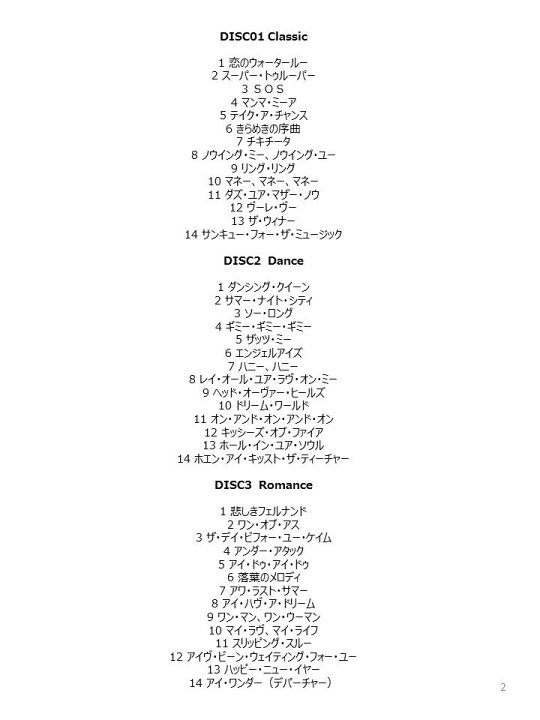 DISC01 Classic

1 恋のウォータールー
2 スーパー・トゥルーパー
3 ＳＯＳ
4 マンマ・ミーア
5 テイク・ア・チャンス
6 きらめきの序曲
7 チキチータ
8 ノウイング・ミー、ノウイング・ユー
9 リング・リング
10 マネー、マネー、マネー
11 ダズ・ユア・マザー・ノウ
12 ヴーレ・ヴー
13 ザ・ウィナー
14 サンキュー・フォー・ザ・ミュージック

DISC2 Dance

1 ダンシング・クイーン
2 サマー・ナイト・シティ
3 ソー・ロング
4 ギミー・ギミー・ギミー
5 ザッツ・ミー
6 エンジェルアイズ
7 ハニー、ハニー
8 レイ・オール・ユア・ラヴ・オン・ミー
9 ヘッド・オーヴァー・ヒールズ
10 ドリーム・ワールド
11 オン・アンド・オン・アンド・オン
12 キッシーズ・オブ・ファイア
13 ホール・イン・ユア・ソウル
14 ホエン・アイ・キッスト・ザ・ティーチャー

DISC3 Romance

1 悲しきフェルナンド
2 ワン・オブ・アス
3 ザ・デイ・ビフォー・ユー・ケイム
4 アンダー・アタック
5 アイ・ドゥ・アイ・ドゥ
6 落葉のメロディ
7 アワ・ラスト・サマー
8 アイ・ハヴ・ア・ドリーム
9 ワン・マン、ワン・ウーマン
10 マイ・ラヴ、マイ・ライフ
11 スリッピング・スルー
12 アイヴ・ビーン・ウェイティング・フォー・ユー
13 ハッピー・ニュー・イヤー
14 アイ・ワンダー（デパーチャー）

2